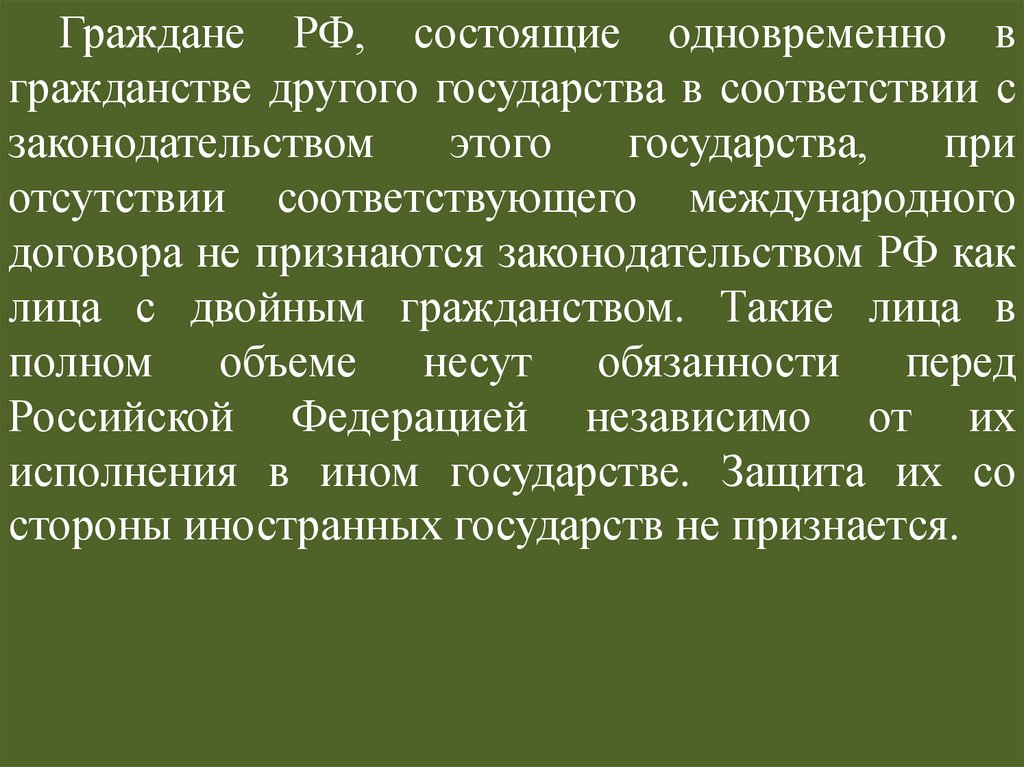 Граждане РФ, состоящие одновременно в гражданстве другого государства в соответствии с законодательством этого государства, при отсутствии соответствующего международного договора не признаются законодательством РФ как лица с двойным гражданством. Такие лица в полном объеме несут обязанности перед Российской Федерацией независимо от их исполнения в ином государстве. Защита их со стороны иностранных государств не признается.